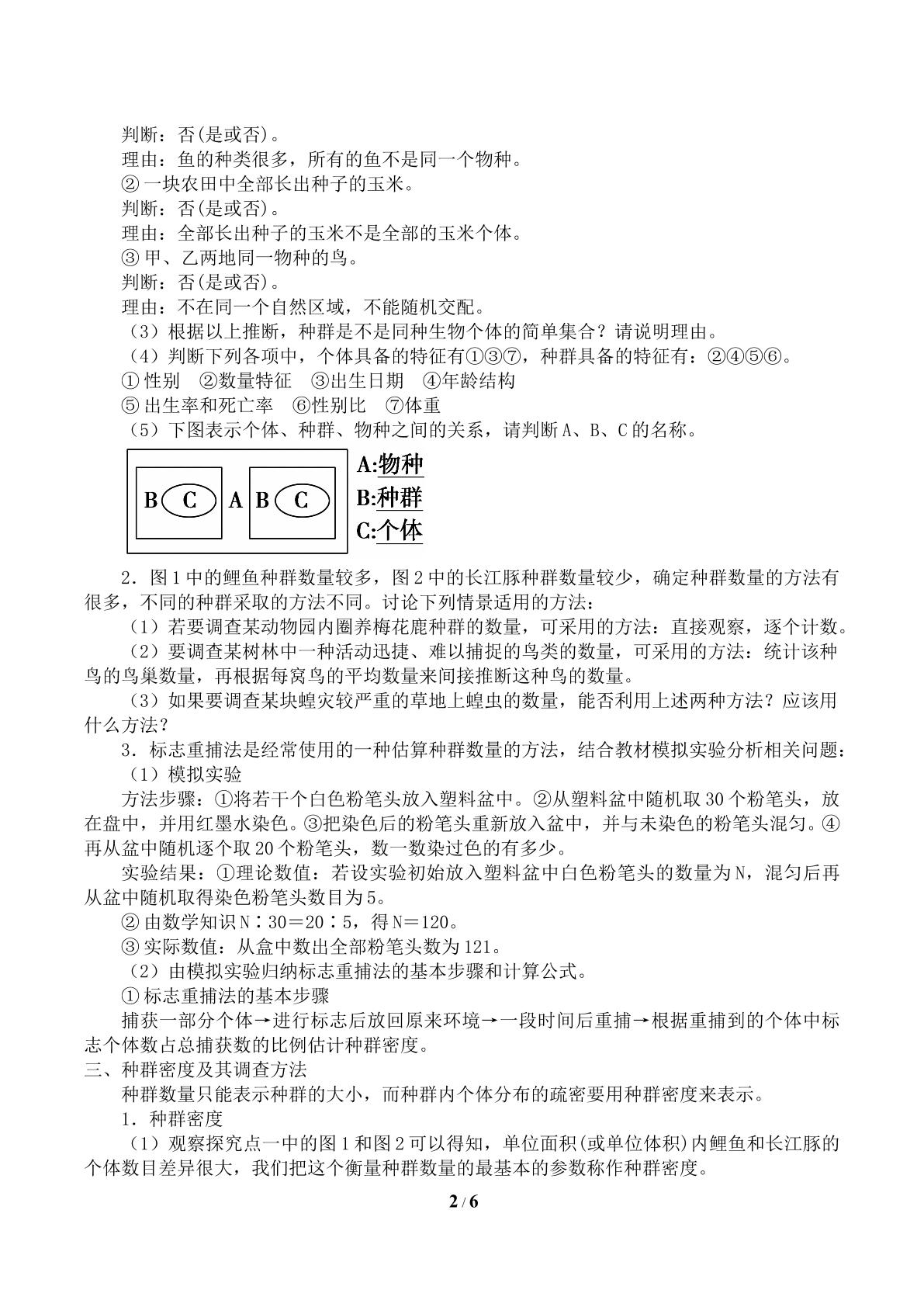 判断：否(是或否)。

理由：鱼的种类很多，所有的鱼不是同一个物种。

②一块农田中全部长出种子的玉米。

判断：否(是或否)。

理由：全部长出种子的玉米不是全部的玉米个体。

③甲、乙两地同一物种的鸟。

判断：否(是或否)。

理由：不在同一个自然区域，不能随机交配。

（3）根据以上推断，种群是不是同种生物个体的简单集合？请说明理由。

（4）判断下列各项中，个体具备的特征有①③⑦，种群具备的特征有：②④⑤⑥。

①性别 ②数量特征 ③出生日期 ④年龄结构

⑤出生率和死亡率 ⑥性别比 ⑦体重

（5）下图表示个体、种群、物种之间的关系，请判断A、B、C的名称。

B C A B C

A:物种
B:种群
C:个体

2．图1中的鲤鱼种群数量较多，图2中的长江豚种群数量较少，确定种群数量的方法有很多，不同的种群采取的方法不同。讨论下列情景适用的方法：

（1）若要调查某动物园内圈养梅花鹿种群的数量，可采用的方法：直接观察，逐个计数。

（2）要调查某树林中一种活动迅捷、难以捕捉的鸟类的数量，可采用的方法：统计该种鸟的鸟巢数量，再根据每窝鸟的平均数量来间接推断这种鸟的数量。

（3）如果要调查某块蝗灾较严重的草地上蝗虫的数量，能否利用上述两种方法？应该用什么方法？

3．标志重捕法是经常使用的一种估算种群数量的方法，结合教材模拟实验分析相关问题：

（1）模拟实验

方法步骤：①将若干个白色粉笔头放入塑料盆中。②从塑料盆中随机取30个粉笔头，放在盘中，并用红墨水染色。③把染色后的粉笔头重新放入盆中，并与未染色的粉笔头混匀。④再从盆中随机逐个取20个粉笔头，数一数染过色的有多少。

实验结果：①理论数值：若设实验初始放入塑料盆中白色粉笔头的数量为N，混匀后再从盆中随机取得染色粉笔头数目为5。

②由数学知识N∶30＝20∶5，得N＝120。

③实际数值：从盒中数出全部粉笔头数为121。

（2）由模拟实验归纳标志重捕法的基本步骤和计算公式。

①标志重捕法的基本步骤

捕获一部分个体→进行标志后放回原来环境→一段时间后重捕→根据重捕到的个体中标志个体数占总捕获数的比例估计种群密度。

三、种群密度及其调查方法

种群数量只能表示种群的大小，而种群内个体分布的疏密要用种群密度来表示。

1．种群密度

（1）观察探究点一中的图1和图2可以得知，单位面积(或单位体积)内鲤鱼和长江豚的个体数目差异很大，我们把这个衡量种群数量的最基本的参数称作种群密度。

2 / 6